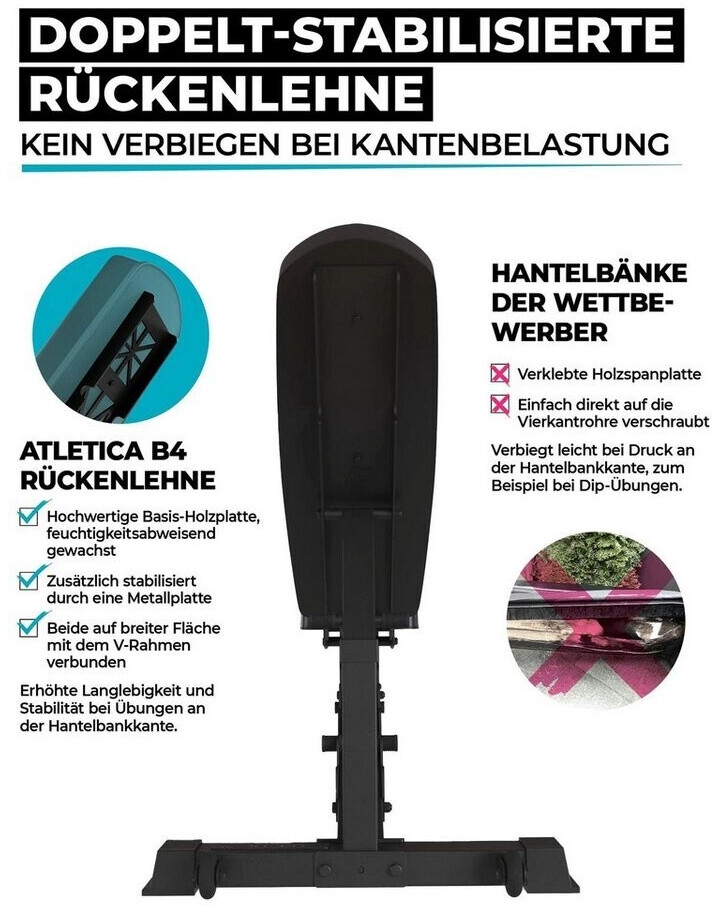 DOPPELT-STABILISIERTE RÜCKENLEHNE

KEIN VERBIEGEN BEI KANTENBELASTUNG

ATLETICA B4 RÜCKENLEHNE

Hochwertige Basis-Holzplatte, feuchtigkeitsabweisend gewachst

Zusätzlich stabilisiert durch eine Metallplatte

Beide auf breiter Fläche mit dem V-Rahmen verbunden

Erhöhte Langlebigkeit und Stabilität bei Übungen an der Hantelbankkante.

HANTELBÄNKE DER WETTBEWERBER

Verklebte Holzspanplatte

Einfach direkt auf die Vierkantrohre verschraubt

Verbiegt leicht bei Druck an der Hantelbankkante, zum Beispiel bei Dip-Übungen.